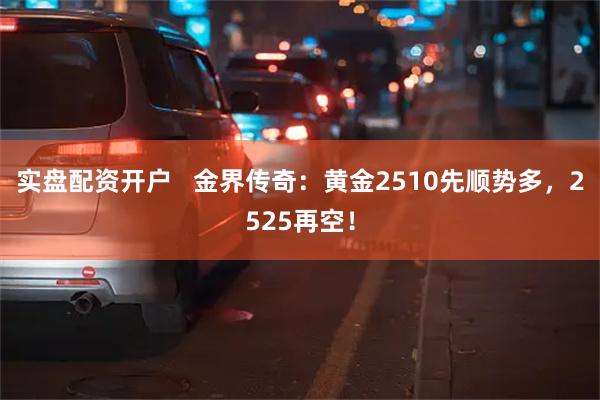 实盘配资开户　金界传奇：黄金2510先顺势多，2525再空！